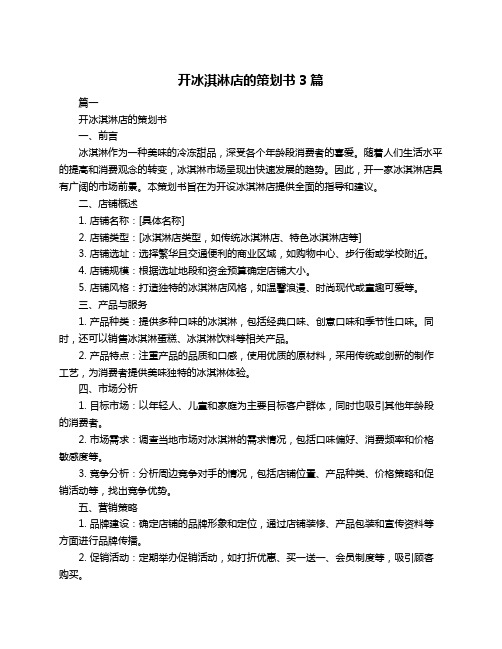 开冰淇淋店的策划书 3 篇

篇一

开冰淇淋店的策划书

一、前言

冰淇淋作为一种美味的冷冻甜品，深受各个年龄段消费者的喜爱。随着人们生活水平的提高和消费观念的转变，冰淇淋市场呈现出快速发展的趋势。因此，开一家冰淇淋店具有广阔的市场前景。本策划书旨在为开设冰淇淋店提供全面的指导和建议。

二、店铺概述

1. 店铺名称：[具体名称]

2. 店铺类型：[冰淇淋店类型，如传统冰淇淋店、特色冰淇淋店等]

3. 店铺选址：选择繁华且交通便利的商业区域，如购物中心、步行街或学校附近。

4. 店铺规模：根据选址地段和资金预算确定店铺大小。

5. 店铺风格：打造独特的冰淇淋店风格，如温馨浪漫、时尚现代或童趣可爱等。

三、产品与服务

1. 产品种类：提供多种口味的冰淇淋，包括经典口味、创意口味和季节性口味。同时，还可以销售冰淇淋蛋糕、冰淇淋饮料等相关产品。

2. 产品特点：注重产品的品质和口感，使用优质的原材料，采用传统或创新的制作工艺，为消费者提供美味独特的冰淇淋体验。

四、市场分析

1. 目标市场：以年轻人、儿童和家庭为主要目标客户群体，同时也吸引其他年龄段的消费者。

2. 市场需求：调查当地市场对冰淇淋的需求情况，包括口味偏好、消费频率和价格敏感度等。

3. 竞争分析：分析周边竞争对手的情况，包括店铺位置、产品种类、价格策略和促销活动等，找出竞争优势。

五、营销策略

1. 品牌建设：确定店铺的品牌形象和定位，通过店铺装修、产品包装和宣传资料等方面进行品牌传播。

2. 促销活动：定期举办促销活动，如打折优惠、买一送一、会员制度等，吸引顾客购买。